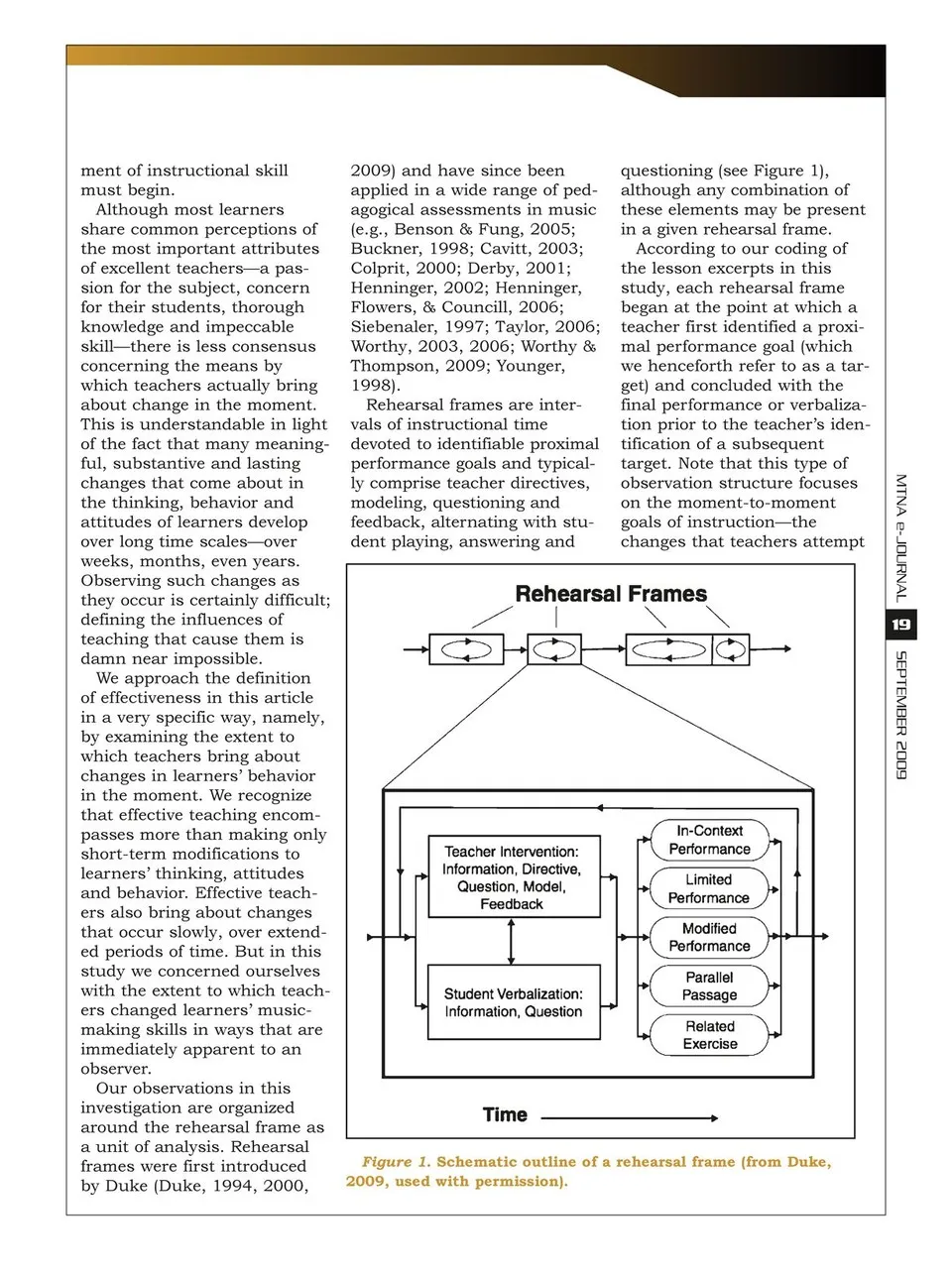 ment of instructional skill must begin.

Although most learners share common perceptions of the most important attributes of excellent teachers—a passion for the subject, concern for their students, thorough knowledge and impeccable skill—there is less consensus concerning the means by which teachers actually bring about change in the moment. This is understandable in light of the fact that many meaningful, substantive and lasting changes that come about in the thinking, behavior and attitudes of learners develop over long time scales—over weeks, months, even years. Observing such changes as they occur is certainly difficult; defining the influences of teaching that cause them is damn near impossible.

We approach the definition of effectiveness in this article in a very specific way, namely, by examining the extent to which teachers bring about changes in learners' behavior in the moment. We recognize that effective teaching encompasses more than making only short-term modifications to learners' thinking, attitudes and behavior. Effective teachers also bring about changes that occur slowly, over extended periods of time. But in this study we concerned ourselves with the extent to which teachers changed learners' music-making skills in ways that are immediately apparent to an observer.

Our observations in this investigation are organized around the rehearsal frame as a unit of analysis. Rehearsal frames were first introduced by Duke (Duke, 1994, 2000, 2009) and have since been applied in a wide range of pedagogical assessments in music (e.g., Benson & Fung, 2005; Buckner, 1998; Cavitt, 2003; Colprit, 2000; Derby, 2001; Henninger, 2002; Henninger, Flowers, & Councill, 2006; Siebenaler, 1997; Taylor, 2006; Worthy, 2003, 2006; Worthy & Thompson, 2009; Younger, 1998).

Rehearsal frames are intervals of instructional time devoted to identifiable proximal performance goals and typically comprise teacher directives, modeling, questioning and feedback, alternating with student playing, answering and questioning (see Figure 1), although any combination of these elements may be present in a given rehearsal frame.

According to our coding of the lesson excerpts in this study, each rehearsal frame began at the point at which a teacher first identified a proximal performance goal (which we henceforth refer to as a target) and concluded with the final performance or verbalization prior to the teacher's identification of a subsequent target. Note that this type of observation structure focuses on the moment-to-moment goals of instruction—the changes that teachers attempt

Rehearsal Frames

Teacher Intervention: Information, Directive, Question, Model, Feedback

Student Verbalization: Information, Question

In-Context Performance

Limited Performance

Modified Performance

Parallel Passage

Related Exercise

Time

Figure 1. Schematic outline of a rehearsal frame (from Duke, 2009, used with permission).

MTNA e-JOURNAL 19 SEPTEMBER 2009